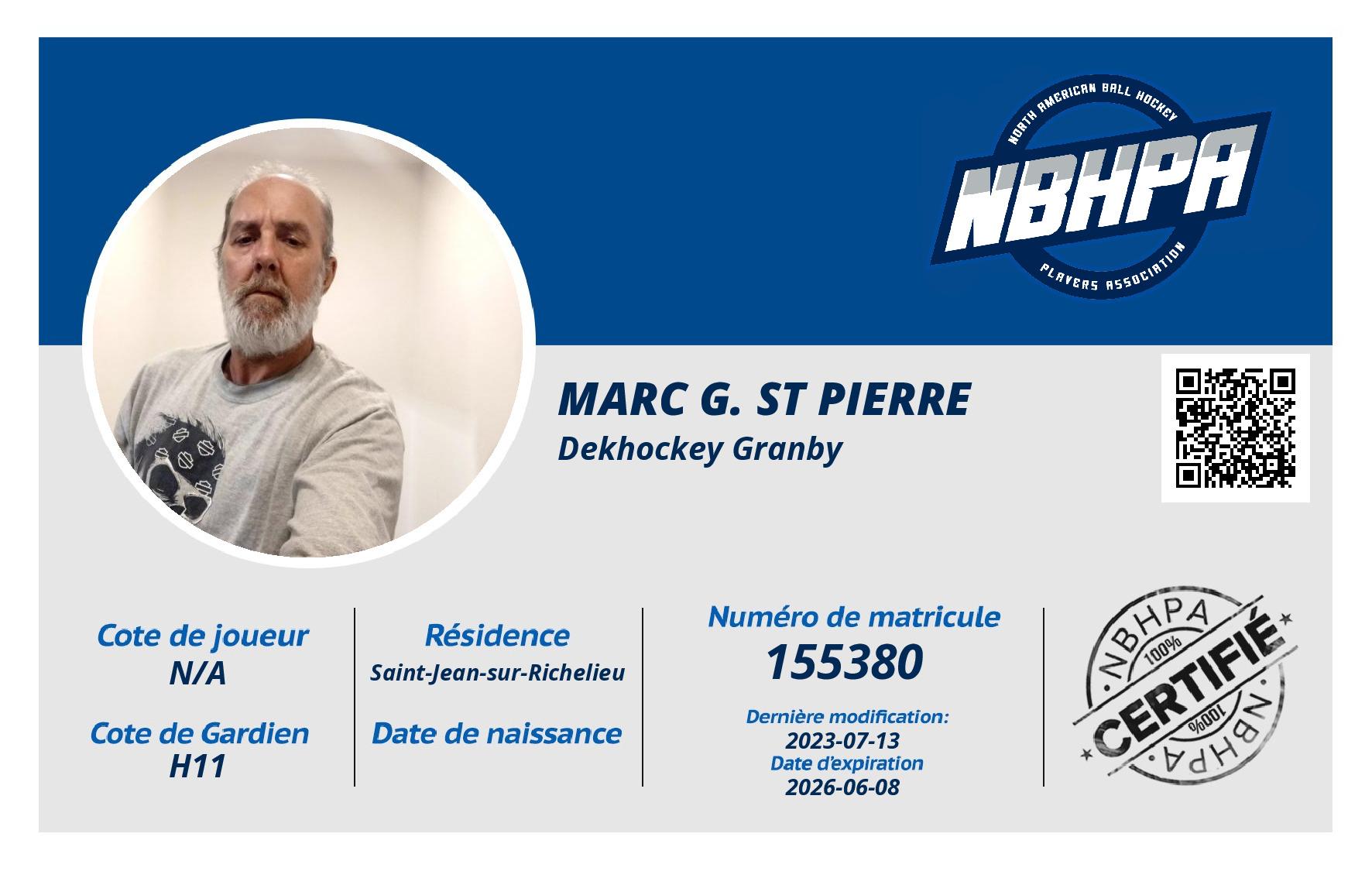 NORTH AMERICAN BALL HOCKEY
NBHPA
PLAYERS ASSOCIATION

MARC G. ST PIERRE
Dekhockey Granby

Cote de joueur
N/A

Cote de Gardien
H11

Résidence
Saint-Jean-sur-Richelieu

Date de naissance

Numéro de matricule
155380

Dernière modification:
2023-07-13
Date d'expiration
2026-06-08

NBHPA
100%
CERTIFIÉ
100%
NBHPA